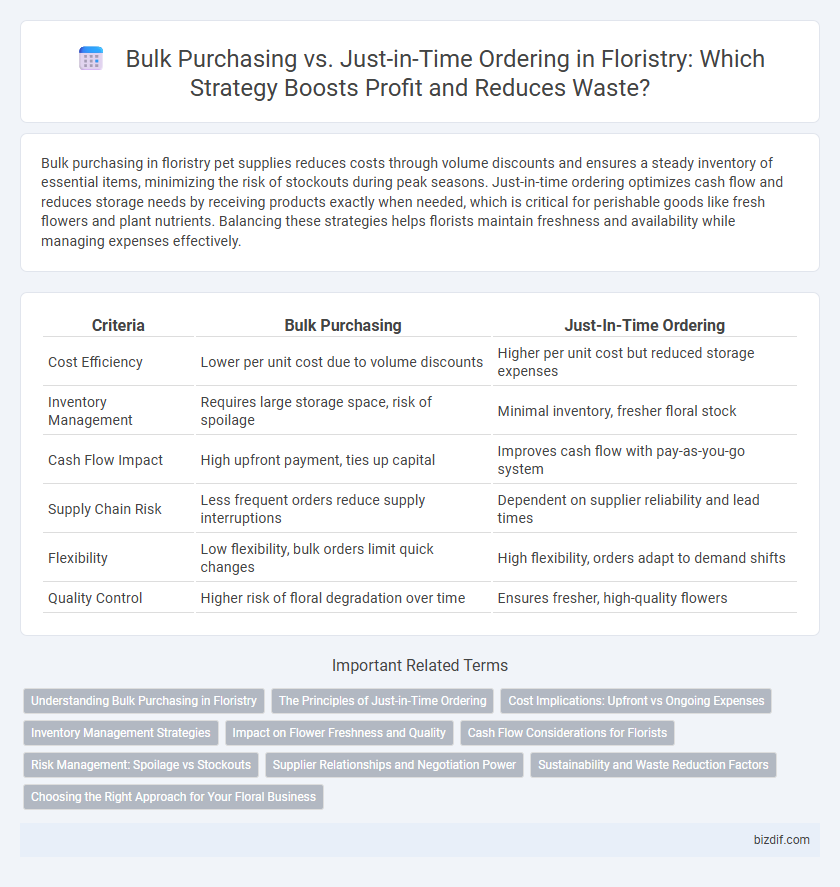 Bulk Purchasing vs. Just-in-Time Ordering in Floristry: Which Strategy Boosts Profit and Reduces Waste?

Bulk purchasing in floristry pet supplies reduces costs through volume discounts and ensures a steady inventory of essential items, minimizing the risk of stockouts during peak seasons. Just-in-time ordering optimizes cash flow and reduces storage needs by receiving products exactly when needed, which is critical for perishable goods like fresh flowers and plant nutrients. Balancing these strategies helps florists maintain freshness and availability while managing expenses effectively.

| Criteria | Bulk Purchasing | Just-In-Time Ordering |
|---|---|---|
| Cost Efficiency | Lower per unit cost due to volume discounts | Higher per unit cost but reduced storage expenses |
| Inventory Management | Requires large storage space, risk of spoilage | Minimal inventory, fresher floral stock |
| Cash Flow Impact | High upfront payment, ties up capital | Improves cash flow with pay-as-you-go system |
| Supply Chain Risk | Less frequent orders reduce supply interruptions | Dependent on supplier reliability and lead times |
| Flexibility | Low flexibility, bulk orders limit quick changes | High flexibility, orders adapt to demand shifts |
| Quality Control | Higher risk of floral degradation over time | Ensures fresher, high-quality flowers |

Important Related Terms

Understanding Bulk Purchasing in Floristry
The Principles of Just-in-Time Ordering
Cost Implications: Upfront vs Ongoing Expenses
Inventory Management Strategies
Impact on Flower Freshness and Quality
Cash Flow Considerations for Florists
Risk Management: Spoilage vs Stockouts
Supplier Relationships and Negotiation Power
Sustainability and Waste Reduction Factors
Choosing the Right Approach for Your Floral Business

bizdif.com